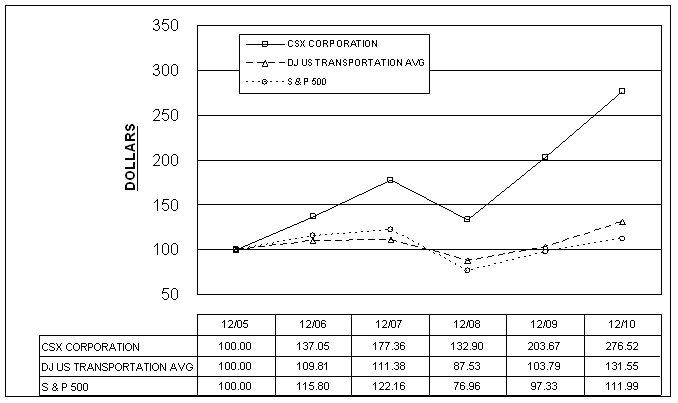 350
300
250
200
150
100
50

DOLLARS

CSX CORPORATION
DJ US TRANSPORTATION AVG
S & P 500

| | 12/05 | 12/06 | 12/07 | 12/08 | 12/09 | 12/10 |
|---|---|---|---|---|---|---|
| CSX CORPORATION | 100.00 | 137.05 | 177.36 | 132.90 | 203.67 | 276.52 |
| DJ US TRANSPORTATION AVG | 100.00 | 109.81 | 111.38 | 87.53 | 103.79 | 131.55 |
| S & P 500 | 100.00 | 115.80 | 122.16 | 76.96 | 97.33 | 111.99 |